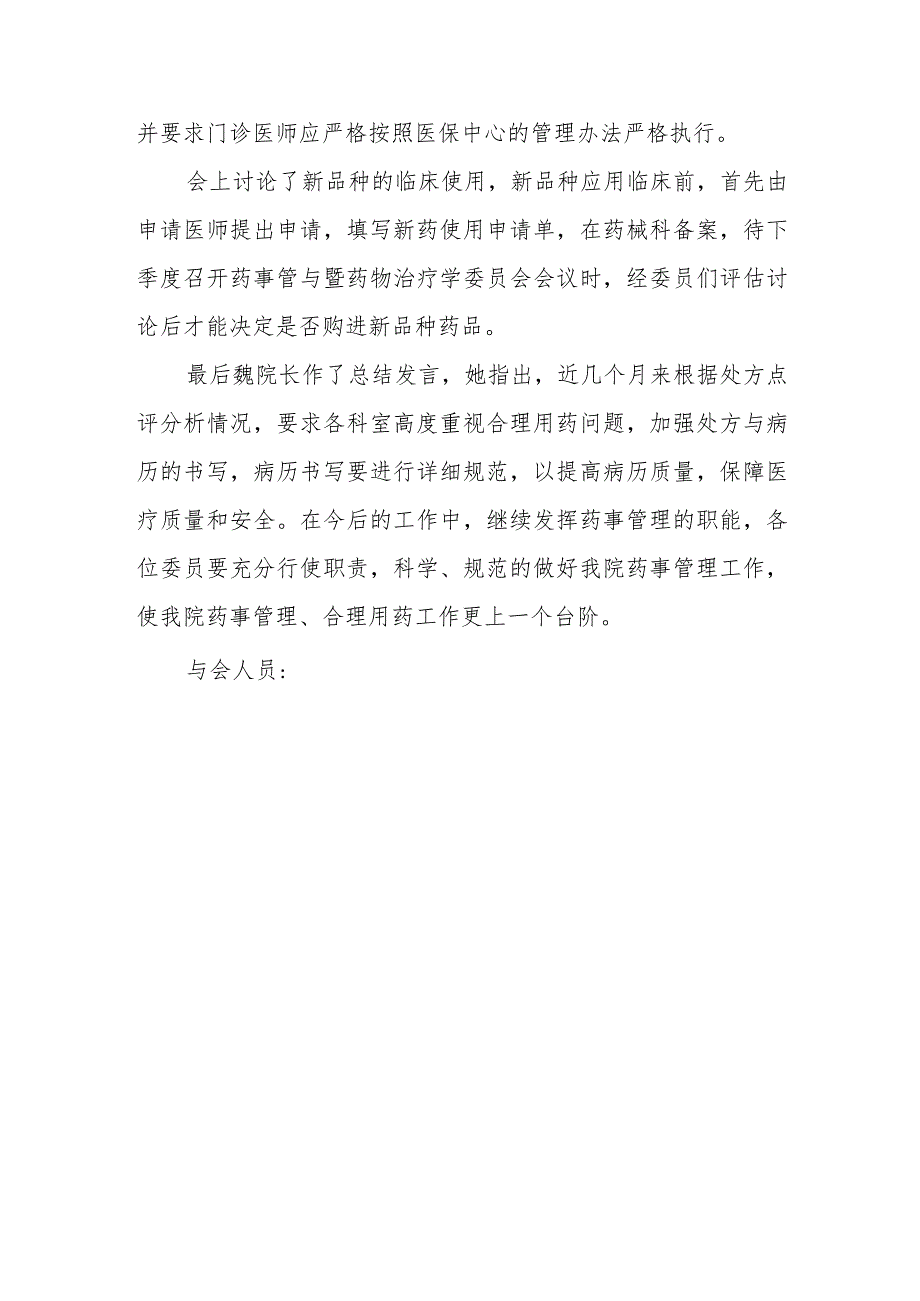 并要求门诊医师应严格按照医保中心的管理办法严格执行。

会上讨论了新品种的临床使用，新品种应用临床前，首先由申请医师提出申请，填写新药使用申请单，在药械科备案，待下季度召开药事管与暨药物治疗学委员会会议时，经委员们评估讨论后才能决定是否购进新品种药品。

最后魏院长作了总结发言，她指出，近几个月来根据处方点评分析情况，要求各科室高度重视合理用药问题，加强处方与病历的书写，病历书写要进行详细规范，以提高病历质量，保障医疗质量和安全。在今后的工作中，继续发挥药事管理的职能，各位委员要充分行使职责，科学、规范的做好我院药事管理工作，使我院药事管理、合理用药工作更上一个台阶。

与会人员：